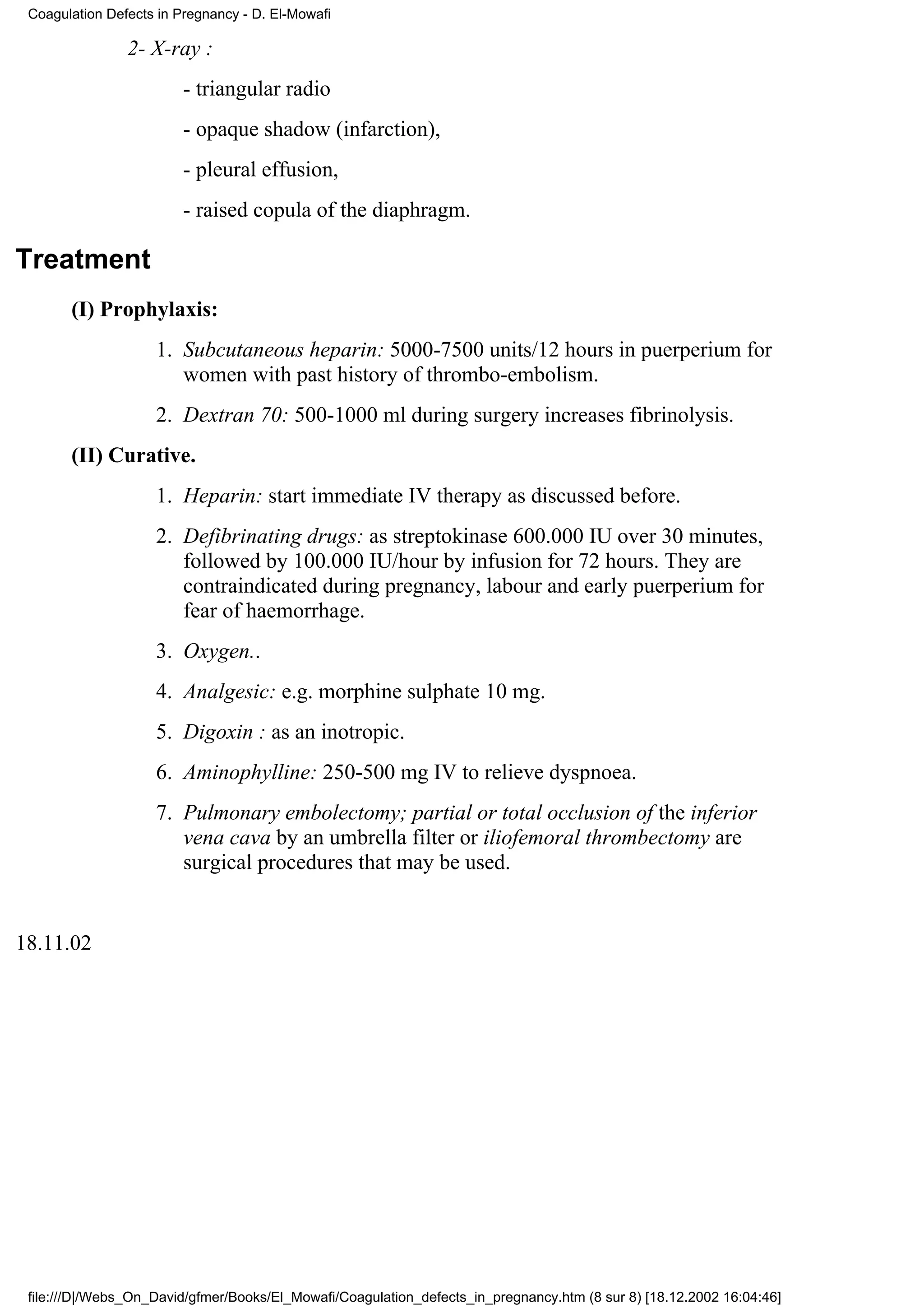 Coagulation Defects in Pregnancy - D. El-Mowafi

2- X-ray :

- triangular radio

- opaque shadow (infarction),

- pleural effusion,

- raised copula of the diaphragm.

Treatment

(I) Prophylaxis:

1. Subcutaneous heparin: 5000-7500 units/12 hours in puerperium for women with past history of thrombo-embolism.

2. Dextran 70: 500-1000 ml during surgery increases fibrinolysis.

(II) Curative.

1. Heparin: start immediate IV therapy as discussed before.

2. Defibrinating drugs: as streptokinase 600.000 IU over 30 minutes, followed by 100.000 IU/hour by infusion for 72 hours. They are contraindicated during pregnancy, labour and early puerperium for fear of haemorrhage.

3. Oxygen..

4. Analgesic: e.g. morphine sulphate 10 mg.

5. Digoxin : as an inotropic.

6. Aminophylline: 250-500 mg IV to relieve dyspnoea.

7. Pulmonary embolectomy; partial or total occlusion of the inferior vena cava by an umbrella filter or iliofemoral thrombectomy are surgical procedures that may be used.

18.11.02

file:///D|/Webs_On_David/gfmer/Books/El_Mowafi/Coagulation_defects_in_pregnancy.htm (8 sur 8) [18.12.2002 16:04:46]